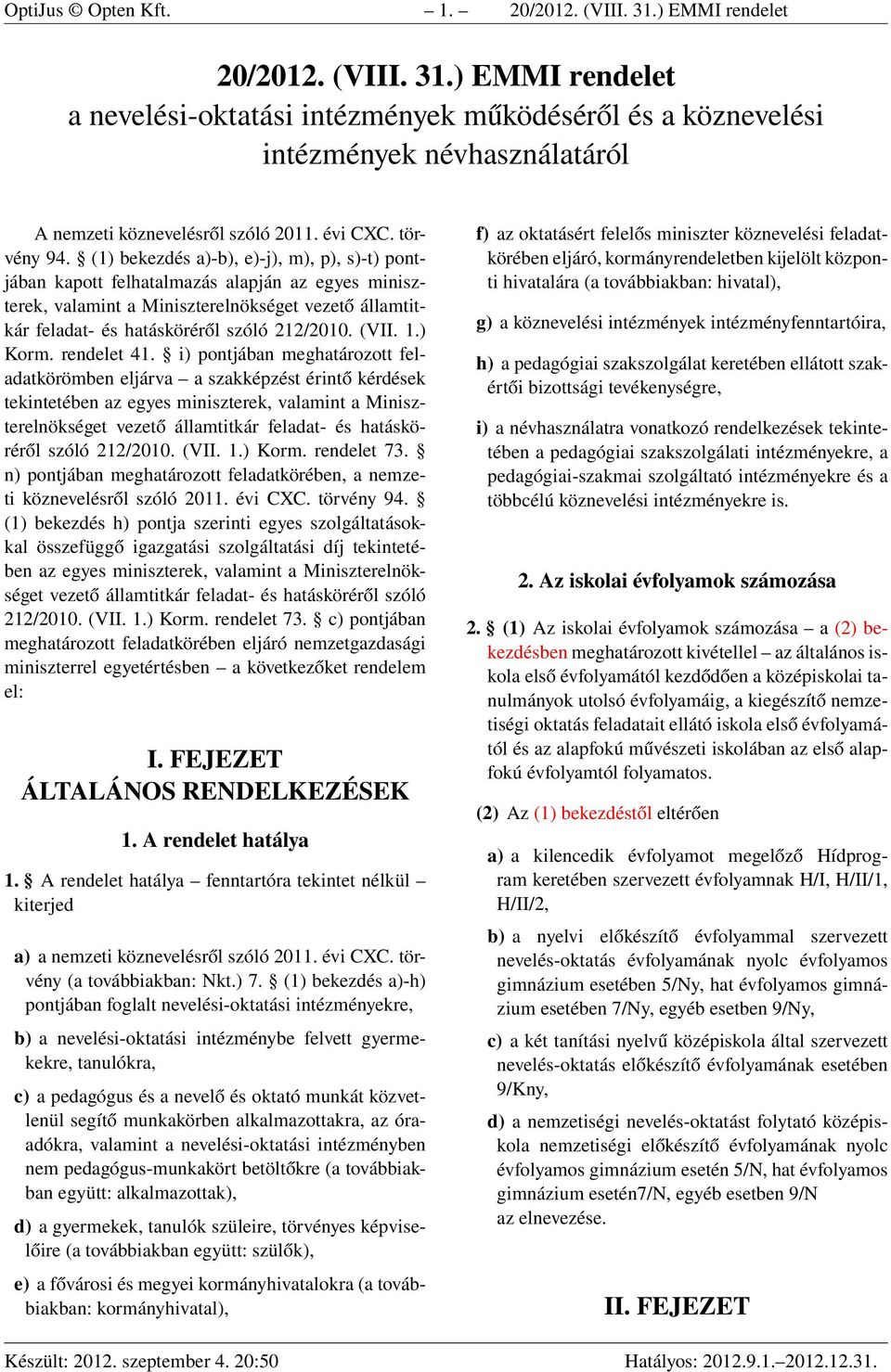 OptiJus © Opten Kft. – 1. – 20/2012. (VIII. 31.) EMMI rendelet

20/2012. (VIII. 31.) EMMI rendelet
a nevelési-oktatási intézmények működéséről és a köznevelési intézmények névhasználatáról

A nemzeti köznevelésről szóló 2011. évi CXC. törvény 94. § (1) bekezdés a)-b), e)-j), m), p), s)-t) pontjában kapott felhatalmazás alapján az egyes miniszterek, valamint a Miniszterelnökséget vezető államtitkár feladat- és hatásköréről szóló 212/2010. (VII. 1.) Korm. rendelet 41. § i) pontjában meghatározott feladatkörömben eljárva – a szakképzést érintő kérdések tekintetében az egyes miniszterek, valamint a Miniszterelnökséget vezető államtitkár feladat- és hatásköréről szóló 212/2010. (VII. 1.) Korm. rendelet 73. § n) pontjában meghatározott feladatkörében, a nemzeti köznevelésről szóló 2011. évi CXC. törvény 94. § (1) bekezdés h) pontja szerinti egyes szolgáltatásokkal összefüggő igazgatási szolgáltatási díj tekintetében az egyes miniszterek, valamint a Miniszterelnökséget vezető államtitkár feladat- és hatásköréről szóló 212/2010. (VII. 1.) Korm. rendelet 73. § c) pontjában meghatározott feladatkörében eljáró nemzetgazdasági miniszterrel egyetértésben – a következőket rendelem el:

I. FEJEZET
ÁLTALÁNOS RENDELKEZÉSEK

1. A rendelet hatálya

1. § A rendelet hatálya – fenntartóra tekintet nélkül – kiterjed

a) a nemzeti köznevelésről szóló 2011. évi CXC. törvény (a továbbiakban: Nkt.) 7. § (1) bekezdés a)-h) pontjában foglalt nevelési-oktatási intézményekre,

b) a nevelési-oktatási intézménybe felvett gyermekekre, tanulókra,

c) a pedagógus és a nevelő és oktató munkát közvetlenül segítő munkakörben alkalmazottakra, az óraadókra, valamint a nevelési-oktatási intézményben nem pedagógus-munkakört betöltőkre (a továbbiakban együtt: alkalmazottak),

d) a gyermekek, tanulók szüleire, törvényes képviselőire (a továbbiakban együtt: szülők),

e) a fővárosi és megyei kormányhivatalokra (a továbbiakban: kormányhivatal),

f) az oktatásért felelős miniszter köznevelési feladatkörében eljáró, kormányrendeletben kijelölt központi hivatalára (a továbbiakban: hivatal),

g) a köznevelési intézmények intézményfenntartóira,

h) a pedagógiai szakszolgálat keretében ellátott szakértői bizottsági tevékenységre,

i) a névhasználatra vonatkozó rendelkezések tekintetében a pedagógiai szakszolgálati intézményekre, a pedagógiai-szakmai szolgáltató intézményekre és a többcélú köznevelési intézményekre is.

2. Az iskolai évfolyamok számozása

2. § (1) Az iskolai évfolyamok számozása – a (2) bekezdésben meghatározott kivétellel – az általános iskola első évfolyamától kezdődően a középiskolai tanulmányok utolsó évfolyamáig, a kiegészítő nemzetiségi oktatás feladatait ellátó iskola első évfolyamától és az alapfokú művészeti iskolában az első alapfokú évfolyamtól folyamatos.

(2) Az (1) bekezdéstől eltérően

a) a kilencedik évfolyamot megelőző Hídprogram keretében szervezett évfolyamnak H/I, H/II/1, H/II/2,

b) a nyelvi előkészítő évfolyammal szervezett nevelés-oktatás évfolyamának nyolc évfolyamos gimnázium esetében 5/Ny, hat évfolyamos gimnázium esetében 7/Ny, egyéb esetben 9/Ny,

c) a két tanítási nyelvű középiskola által szervezett nevelés-oktatás előkészítő évfolyamának esetében 9/Kny,

d) a nemzetiségi nevelés-oktatást folytató középiskola nemzetiségi előkészítő évfolyamának nyolc évfolyamos gimnázium esetén 5/N, hat évfolyamos gimnázium esetén7/N, egyéb esetben 9/N
az elnevezése.

II. FEJEZET

Készült: 2012. szeptember 4. 20:50 Hatályos: 2012.9.1.–2012.12.31.